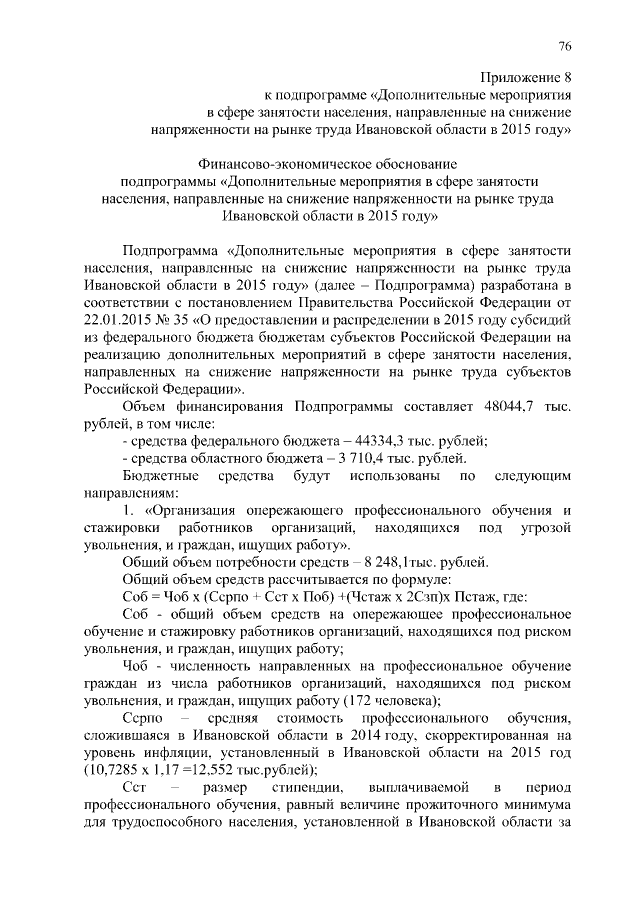 76

Приложение 8
к подпрограмме «Дополнительные мероприятия в сфере занятости населения, направленные на снижение напряженности на рынке труда Ивановской области в 2015 году»

Финансово-экономическое обоснование
подпрограммы «Дополнительные мероприятия в сфере занятости населения, направленные на снижение напряженности на рынке труда Ивановской области в 2015 году»

Подпрограмма «Дополнительные мероприятия в сфере занятости населения, направленные на снижение напряженности на рынке труда Ивановской области в 2015 году» (далее – Подпрограмма) разработана в соответствии с постановлением Правительства Российской Федерации от 22.01.2015 № 35 «О предоставлении и распределении в 2015 году субсидий из федерального бюджета бюджетам субъектов Российской Федерации на реализацию дополнительных мероприятий в сфере занятости населения, направленных на снижение напряженности на рынке труда субъектов Российской Федерации».

Объем финансирования Подпрограммы составляет 48044,7 тыс. рублей, в том числе:

- средства федерального бюджета – 44334,3 тыс. рублей;

- средства областного бюджета – 3 710,4 тыс. рублей.

Бюджетные средства будут использованы по следующим направлениям:

1. «Организация опережающего профессионального обучения и стажировки работников организаций, находящихся под угрозой увольнения, и граждан, ищущих работу».

Общий объем потребности средств – 8 248,1тыс. рублей.

Общий объем средств рассчитывается по формуле:

Соб = Чоб х (Ссрпо + Сст х Поб) +(Чстаж х 2Сзп)х Пстаж, где:

Соб - общий объем средств на опережающее профессиональное обучение и стажировку работников организаций, находящихся под риском увольнения, и граждан, ищущих работу;

Чоб - численность направленных на профессиональное обучение граждан из числа работников организаций, находящихся под риском увольнения, и граждан, ищущих работу (172 человека);

Ссрпо – средняя стоимость профессионального обучения, сложившаяся в Ивановской области в 2014 году, скорректированная на уровень инфляции, установленный в Ивановской области на 2015 год (10,7285 х 1,17 =12,552 тыс.рублей);

Сст – размер стипендии, выплачиваемой в период профессионального обучения, равный величине прожиточного минимума для трудоспособного населения, установленной в Ивановской области за